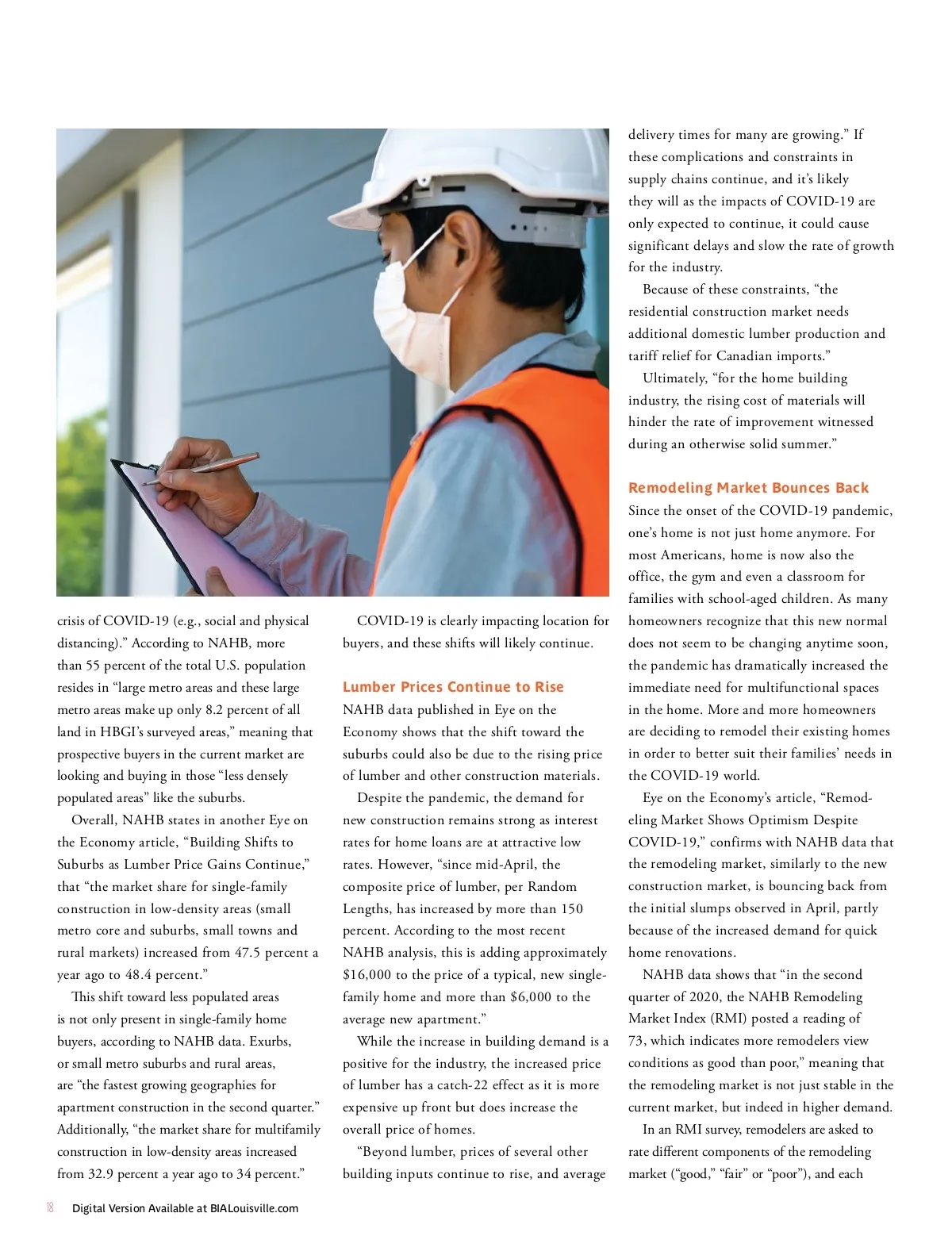 crisis of COVID-19 (e.g., social and physical distancing).” According to NAHB, more than 55 percent of the total U.S. population resides in “large metro areas and these large metro areas make up only 8.2 percent of all land in HBGI’s surveyed areas,” meaning that prospective buyers in the current market are looking and buying in those “less densely populated areas” like the suburbs.

Overall, NAHB states in another Eye on the Economy article, “Building Shifts to Suburbs as Lumber Price Gains Continue,” that “the market share for single-family construction in low-density areas (small metro core and suburbs, small towns and rural markets) increased from 47.5 percent a year ago to 48.4 percent.”

This shift toward less populated areas is not only present in single-family home buyers, according to NAHB data. Exurbs, or small metro suburbs and rural areas, are “the fastest growing geographies for apartment construction in the second quarter.” Additionally, “the market share for multifamily construction in low-density areas increased from 32.9 percent a year ago to 34 percent.”

COVID-19 is clearly impacting location for buyers, and these shifts will likely continue.

Lumber Prices Continue to Rise

NAHB data published in Eye on the Economy shows that the shift toward the suburbs could also be due to the rising price of lumber and other construction materials.

Despite the pandemic, the demand for new construction remains strong as interest rates for home loans are at attractive low rates. However, “since mid-April, the composite price of lumber, per Random Lengths, has increased by more than 150 percent. According to the most recent NAHB analysis, this is adding approximately $16,000 to the price of a typical, new single-family home and more than $6,000 to the average new apartment.”

While the increase in building demand is a positive for the industry, the increased price of lumber has a catch-22 effect as it is more expensive up front but does increase the overall price of homes.

“Beyond lumber, prices of several other building inputs continue to rise, and average delivery times for many are growing.” If these complications and constraints in supply chains continue, and it’s likely they will as the impacts of COVID-19 are only expected to continue, it could cause significant delays and slow the rate of growth for the industry.

Because of these constraints, “the residential construction market needs additional domestic lumber production and tariff relief for Canadian imports.”

Ultimately, “for the home building industry, the rising cost of materials will hinder the rate of improvement witnessed during an otherwise solid summer.”

Remodeling Market Bounces Back

Since the onset of the COVID-19 pandemic, one’s home is not just home anymore. For most Americans, home is now also the office, the gym and even a classroom for families with school-aged children. As many homeowners recognize that this new normal does not seem to be changing anytime soon, the pandemic has dramatically increased the immediate need for multifunctional spaces in the home. More and more homeowners are deciding to remodel their existing homes in order to better suit their families’ needs in the COVID-19 world.

Eye on the Economy’s article, “Remodeling Market Shows Optimism Despite COVID-19,” confirms with NAHB data that the remodeling market, similarly to the new construction market, is bouncing back from the initial slumps observed in April, partly because of the increased demand for quick home renovations.

NAHB data shows that “in the second quarter of 2020, the NAHB Remodeling Market Index (RMI) posted a reading of 73, which indicates more remodelers view conditions as good than poor,” meaning that the remodeling market is not just stable in the current market, but indeed in higher demand.

In an RMI survey, remodelers are asked to rate different components of the remodeling market (“good,” “fair” or “poor”), and each

18 Digital Version Available at BIALouisville.com